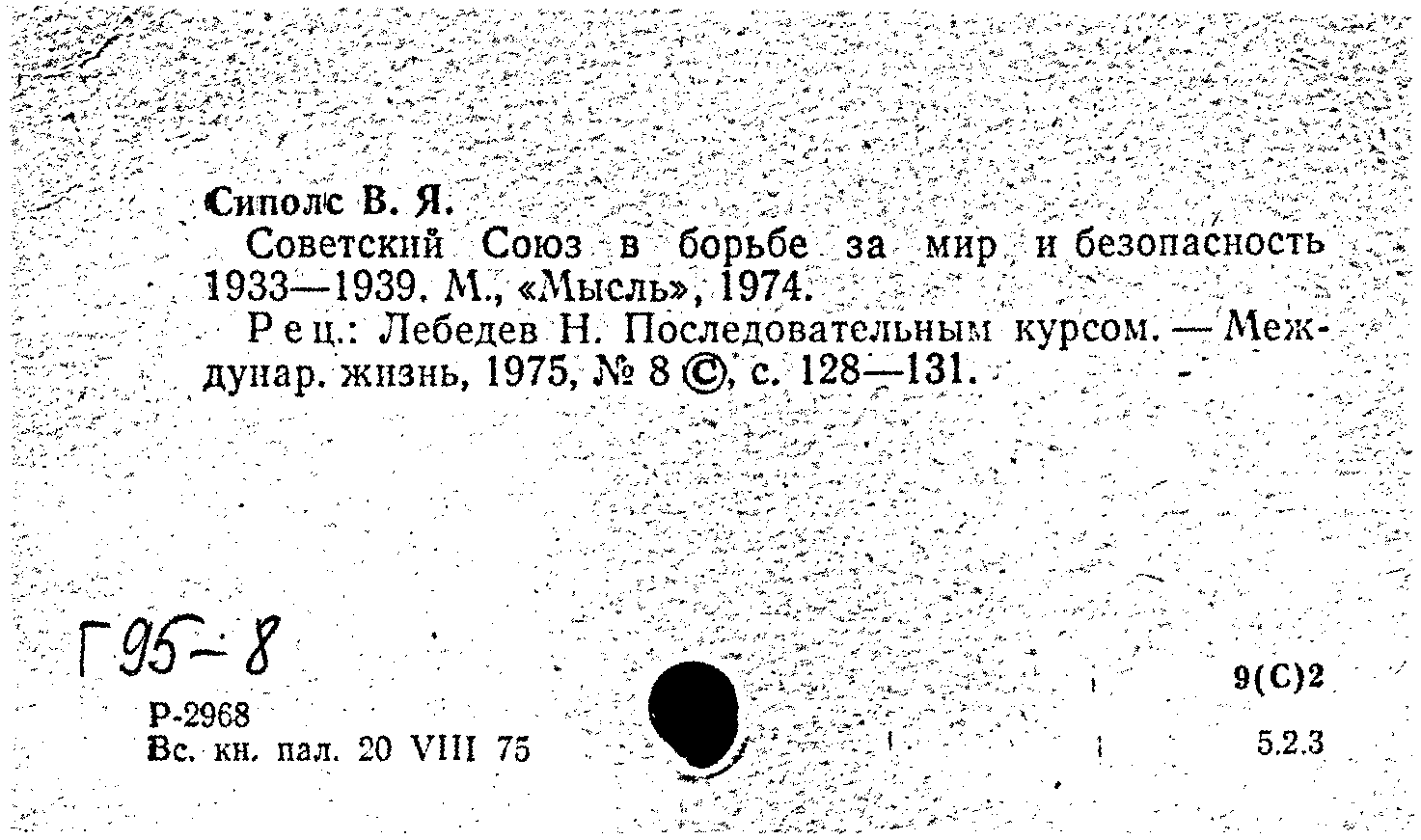 Сиполс В. Я.

Советский Союз в борьбе за мир и безопасность 1933—1939. М., «Мысль», 1974.

Рец.: Лебедев Н. Последовательным курсом. — Междунар. жизнь, 1975, № 8 ©, с. 128—131.

Г95-8

Р-2968
Вс. кн. пал. 20 VIII 75

9(С)2

5.2.3